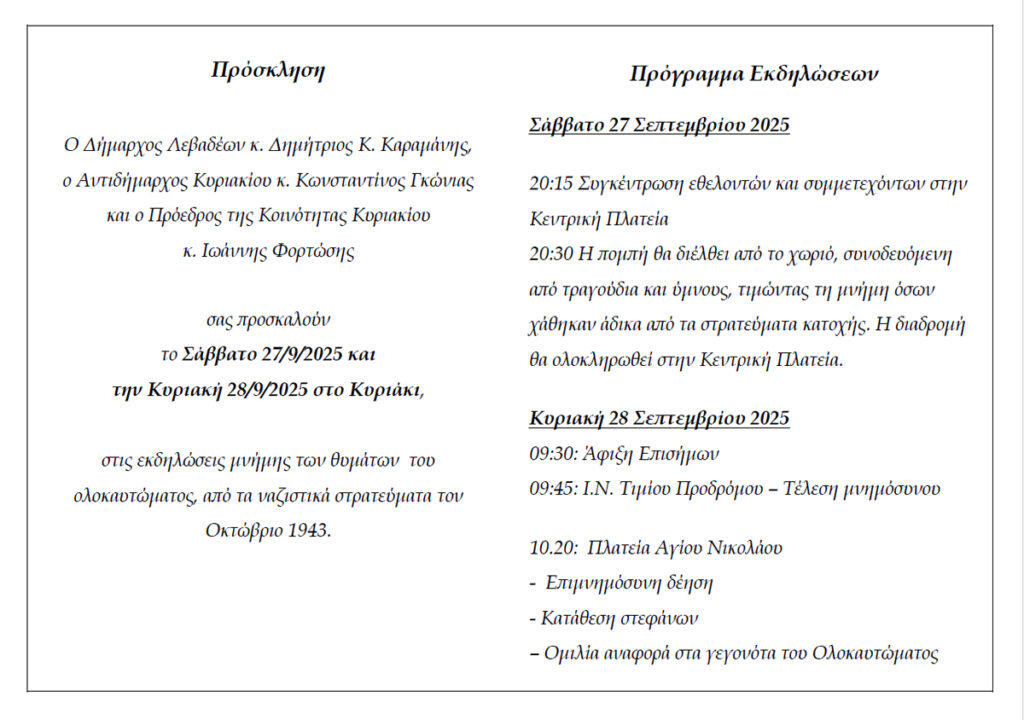 Πρόσκληση

Ο Δήμαρχος Λεβαδέων κ. Δημήτριος Κ. Καραμάνης,
ο Αντιδήμαρχος Κυριακίου κ. Κωνσταντίνος Γκώνιας
και ο Πρόεδρος της Κοινότητας Κυριακίου
κ. Ιωάννης Φορτώσης

σας προσκαλούν
το Σάββατο 27/9/2025 και
την Κυριακή 28/9/2025 στο Κυριάκι,

στις εκδηλώσεις μνήμης των θυμάτων του ολοκαυτώματος, από τα ναζιστικά στρατεύματα τον Οκτώβριο 1943.

Πρόγραμμα Εκδηλώσεων

Σάββατο 27 Σεπτεμβρίου 2025

20:15 Συγκέντρωση εθελοντών και συμμετεχόντων στην Κεντρική Πλατεία
20:30 Η πομπή θα διέλθει από το χωριό, συνοδευόμενη από τραγούδια και ύμνους, τιμώντας τη μνήμη όσων χάθηκαν άδικα από τα στρατεύματα κατοχής. Η διαδρομή θα ολοκληρωθεί στην Κεντρική Πλατεία.

Κυριακή 28 Σεπτεμβρίου 2025
09:30: Άφιξη Επισήμων
09:45: Ι.Ν. Τιμίου Προδρόμου – Τέλεση μνημόσυνου

10.20: Πλατεία Αγίου Νικολάου
- Επιμνημόσυνη δέηση
- Κατάθεση στεφάνων
– Ομιλία αναφορά στα γεγονότα του Ολοκαυτώματος